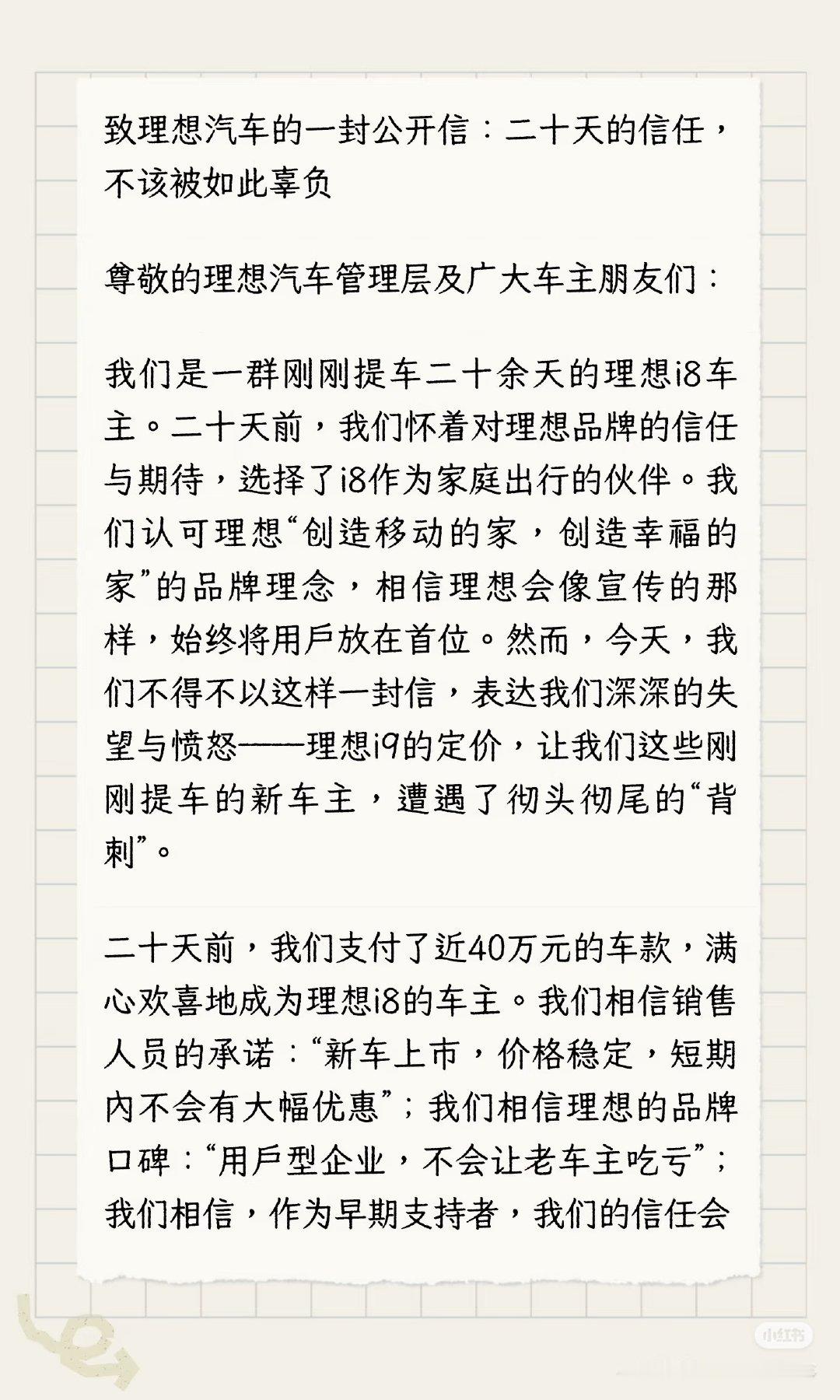 致理想汽车的一封公开信：二十天的信任，不该被如此辜负

尊敬的理想汽车管理层及广大车主朋友们：

我们是一群刚刚提车二十余天的理想i8车主。二十天前，我们怀着对理想品牌的信任与期待，选择了i8作为家庭出行的伙伴。我们认可理想“创造移动的家，创造幸福的家”的品牌理念，相信理想会像宣传的那样，始终将用戶放在首位。然而，今天，我们不得不以这样一封信，表达我们深深的失望与愤怒——理想i9的定价，让我们这些刚刚提车的新车主，遭遇了彻头彻尾的“背刺”。

二十天前，我们支付了近40万元的车款，满心欢喜地成为理想i8的车主。我们相信销售人员的承诺：“新车上市，价格稳定，短期内不会有大幅优惠”；我们相信理想的品牌口碑：“用戶型企业，不会让老车主吃亏”；我们相信，作为早期支持者，我们的信任会

小红书